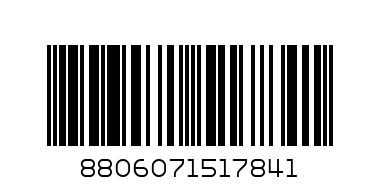 8806071517841